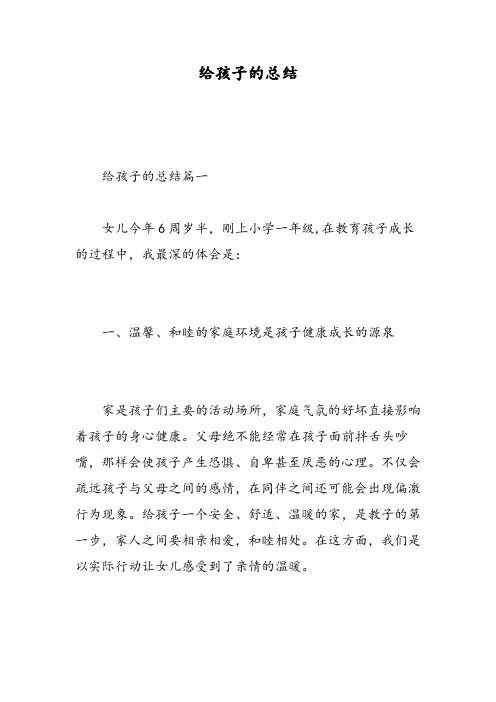 给孩子的总结

给孩子的总结篇一

女儿今年6周岁半，刚上小学一年级，在教育孩子成长的过程中，我最深的体会是：

一、温馨、和睦的家庭环境是孩子健康成长的源泉

家是孩子们主要的活动场所，家庭气氛的好坏直接影响着孩子的身心健康。父母绝不能经常在孩子面前拌舌头吵嘴，那样会使孩子产生恐惧、自卑甚至厌恶的心理。不仅会疏远孩子与父母之间的感情，在同伴之间还可能会出现偏激行为现象。给孩子一个安全、舒适、温暖的家，是教子的第一步，家人之间要相亲相爱，和睦相处。在这方面，我们是以实际行动让女儿感受到了亲情的温暖。